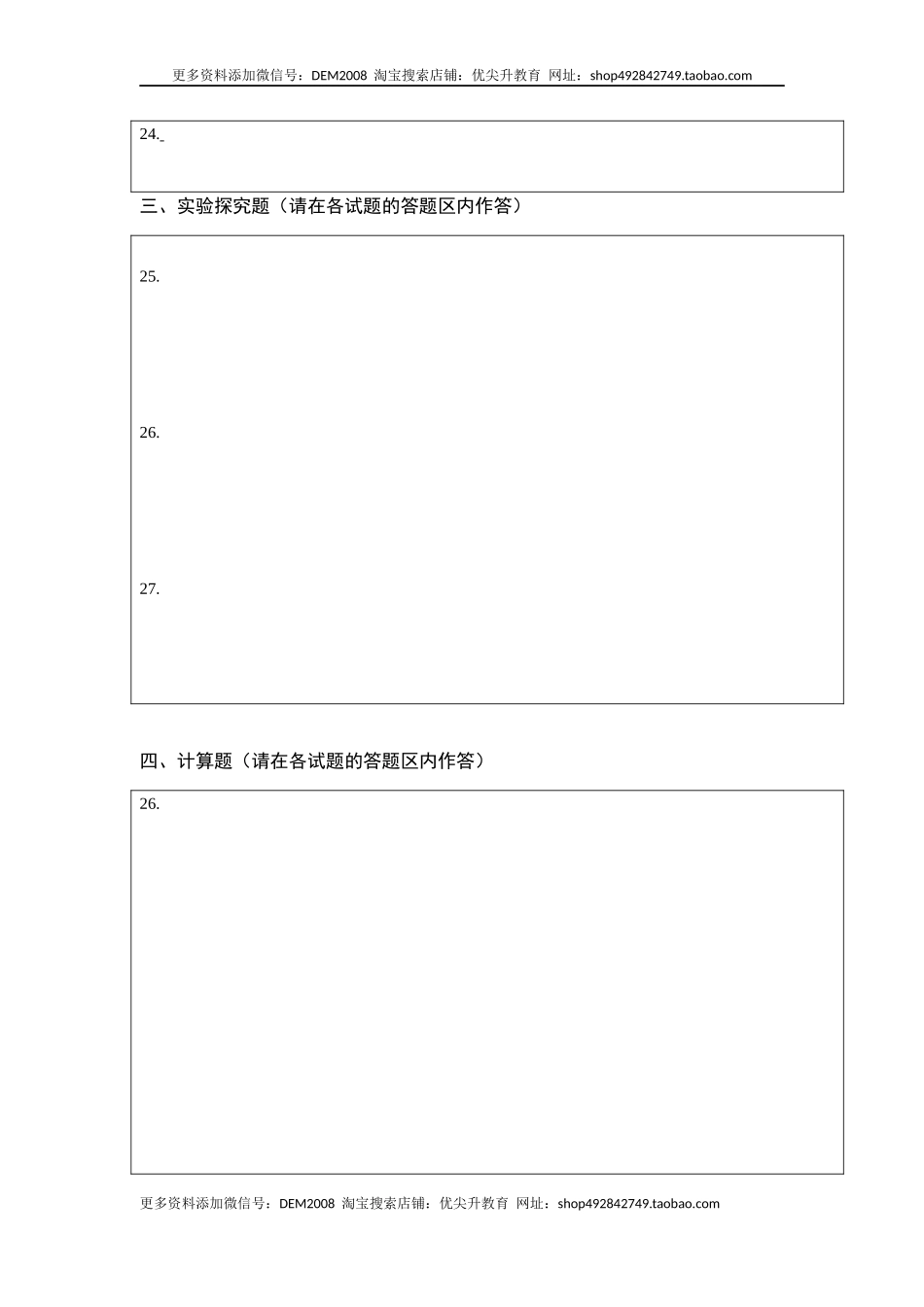 更多资料添加微信号：DEM2008 淘宝搜索店铺：优尖升教育 网址：shop492842749.taobao.com

24.

三、实验探究题（请在各试题的答题区内作答）

25.

26.

27.

四、计算题（请在各试题的答题区内作答）

26.

更多资料添加微信号：DEM2008 淘宝搜索店铺：优尖升教育 网址：shop492842749.taobao.com